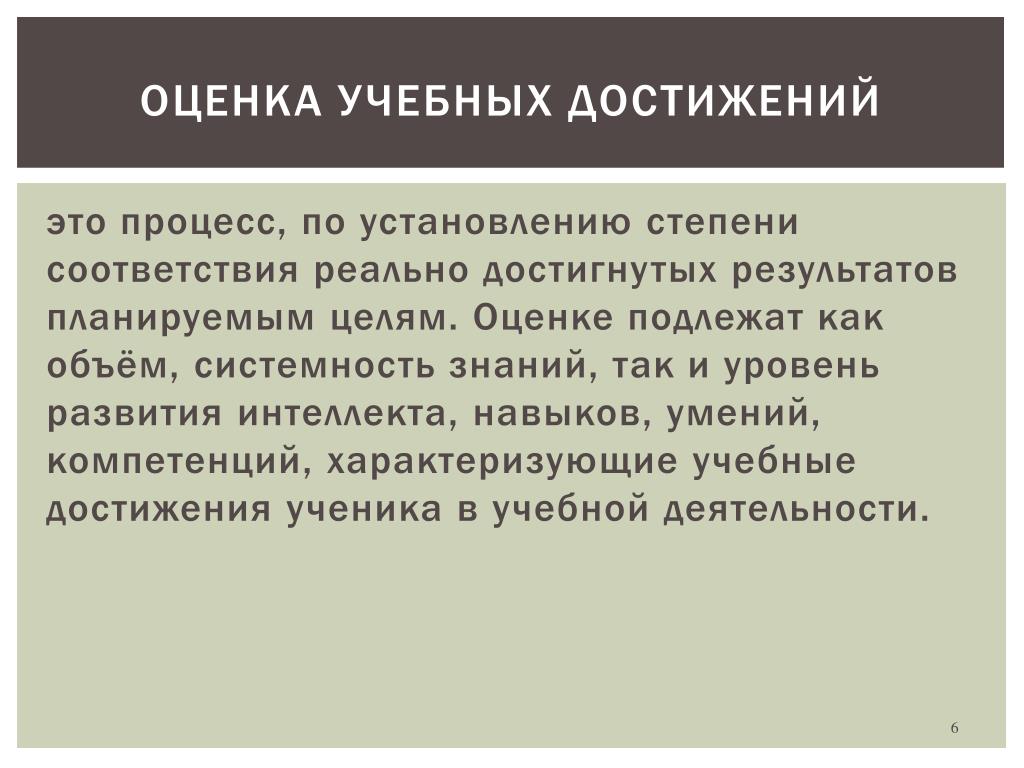 ОЦЕНКА УЧЕБНЫХ ДОСТИЖЕНИЙ

это процесс, по установлению степени соответствия реально достигнутых результатов планируемым целям. Оценке подлежат как объём, системность знаний, так и уровень развития интеллекта, навыков, умений, компетенций, характеризующие учебные достижения ученика в учебной деятельности.

6